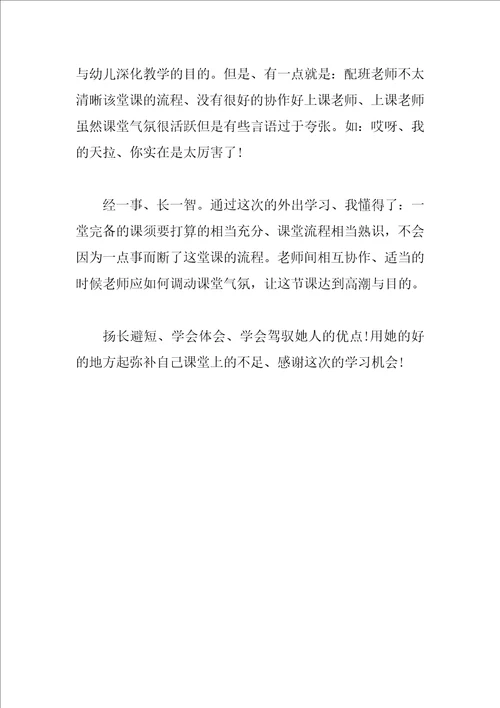 与幼儿深化教学的目的。但是、有一点就是：配班老师不太清晰该堂课的流程、没有很好的协作好上课老师、上课老师虽然课堂气氛很活跃但是有些言语过于夸张。如：哎呀、我的天拉、你实在是太厉害了！

经一事、长一智。通过这次的外出学习、我懂得了：一堂完备的课须要打算的相当充分、课堂流程相当熟识，不会因为一点事而断了这堂课的流程。老师间相互协作、适当的时候老师应如何调动课堂气氛，让这节课达到高潮与目的。

扬长避短、学会体会、学会驾驭她人的优点！用她的好的地方起弥补自己课堂上的不足、感谢这次的学习机会！